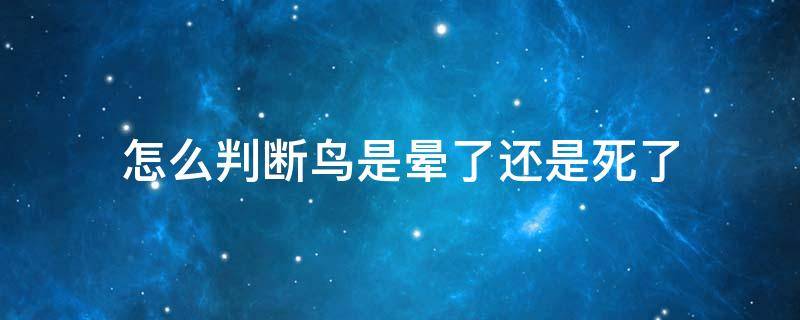 怎么判断鸟是晕了还是死了